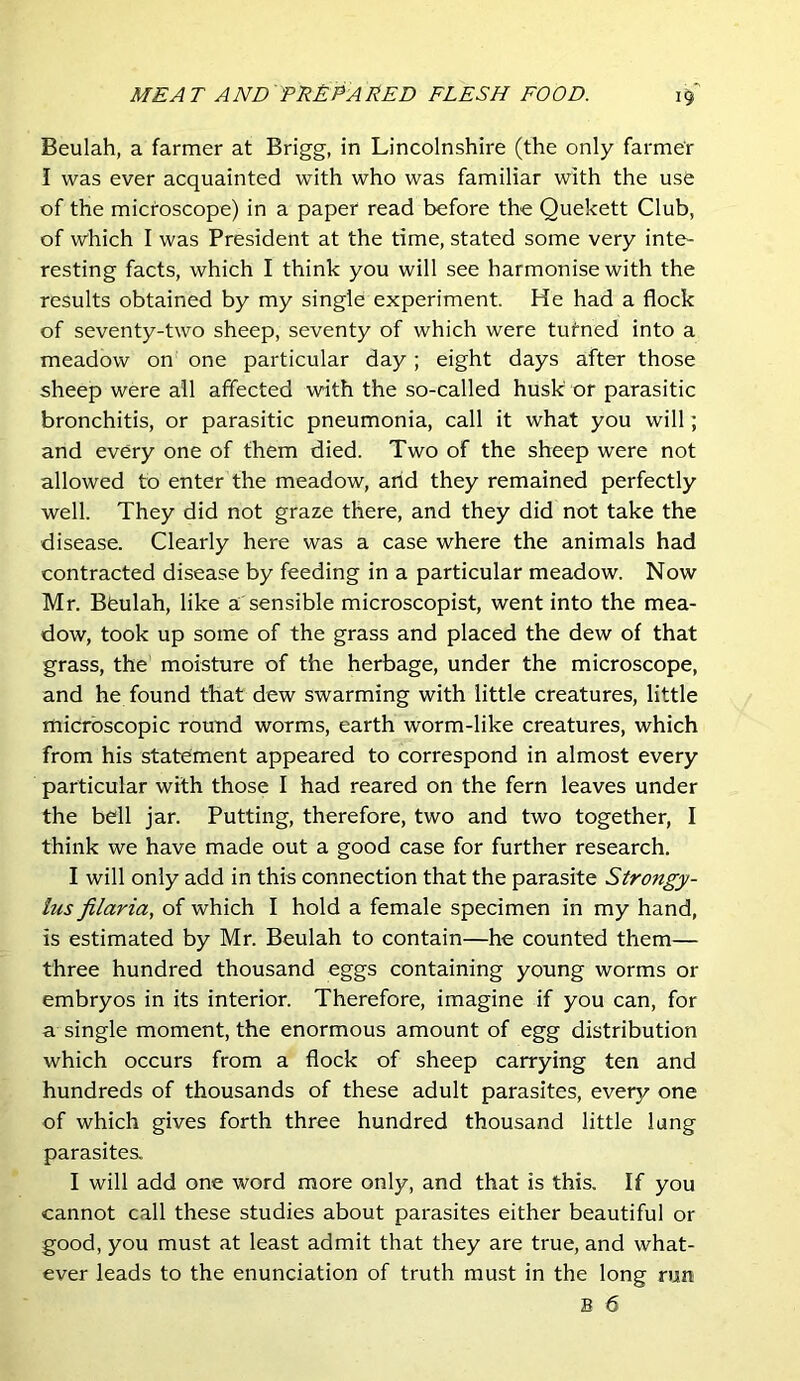 MEAT AND PREPARED FLESH FOOD. 19

Beulah, a farmer at Brigg, in Lincolnshire (the only farmer I was ever acquainted with who was familiar with the use of the microscope) in a paper read before the Quekett Club, of which I was President at the time, stated some very interesting facts, which I think you will see harmonise with the results obtained by my single experiment. He had a flock of seventy-two sheep, seventy of which were turned into a meadow on one particular day; eight days after those sheep were all affected with the so-called husk or parasitic bronchitis, or parasitic pneumonia, call it what you will; and every one of them died. Two of the sheep were not allowed to enter the meadow, and they remained perfectly well. They did not graze there, and they did not take the disease. Clearly here was a case where the animals had contracted disease by feeding in a particular meadow. Now Mr. Beulah, like a sensible microscopist, went into the meadow, took up some of the grass and placed the dew of that grass, the moisture of the herbage, under the microscope, and he found that dew swarming with little creatures, little microscopic round worms, earth worm-like creatures, which from his statement appeared to correspond in almost every particular with those I had reared on the fern leaves under the bell jar. Putting, therefore, two and two together, I think we have made out a good case for further research.

I will only add in this connection that the parasite Strongylus filaria, of which I hold a female specimen in my hand, is estimated by Mr. Beulah to contain—he counted them—three hundred thousand eggs containing young worms or embryos in its interior. Therefore, imagine if you can, for a single moment, the enormous amount of egg distribution which occurs from a flock of sheep carrying ten and hundreds of thousands of these adult parasites, every one of which gives forth three hundred thousand little lung parasites.

I will add one word more only, and that is this. If you cannot call these studies about parasites either beautiful or good, you must at least admit that they are true, and whatever leads to the enunciation of truth must in the long run

B 6